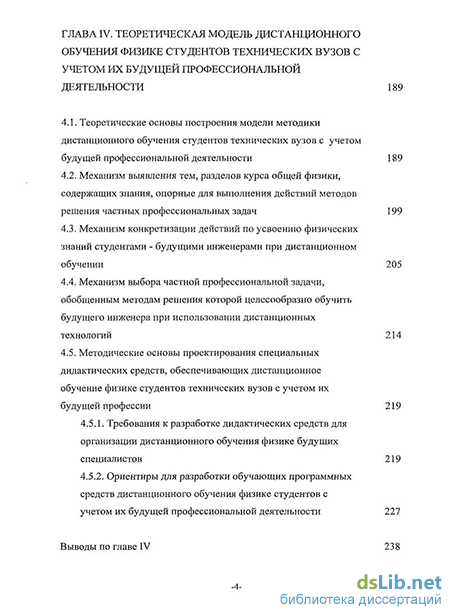 ГЛАВА IV. ТЕОРЕТИЧЕСКАЯ МОДЕЛЬ ДИСТАНЦИОННОГО ОБУЧЕНИЯ ФИЗИКЕ СТУДЕНТОВ ТЕХНИЧЕСКИХ ВУЗОВ С УЧЕТОМ ИХ БУДУЩЕЙ ПРОФЕССИОНАЛЬНОЙ ДЕЯТЕЛЬНОСТИ 189

4.1. Теоретические основы построения модели методики дистанционного обучения студентов технических вузов с учетом будущей профессиональной деятельности 189

4.2. Механизм выявления тем, разделов курса общей физики, содержащих знания, опорные для выполнения действий методов решения частных профессиональных задач 199

4.3. Механизм конкретизации действий по усвоению физических знаний студентами - будущими инженерами при дистанционном обучении 205

4.4. Механизм выбора частной профессиональной задачи, обобщенным методам решения которой целесообразно обучить будущего инженера при использовании дистанционных технологий 214

4.5. Методические основы проектирования специальных дидактических средств, обеспечивающих дистанционное обучение физике студентов технических вузов с учетом их будущей профессии 219

4.5.1. Требования к разработке дидактических средств для организации дистанционного обучения физике будущих специалистов 219

4.5.2. Ориентиры для разработки обучающих программных средств дистанционного обучения физике студентов с учетом их будущей профессиональной деятельности 227

Выводы по главе IV 238

-4-

dsLib.net
библиотека диссертаций